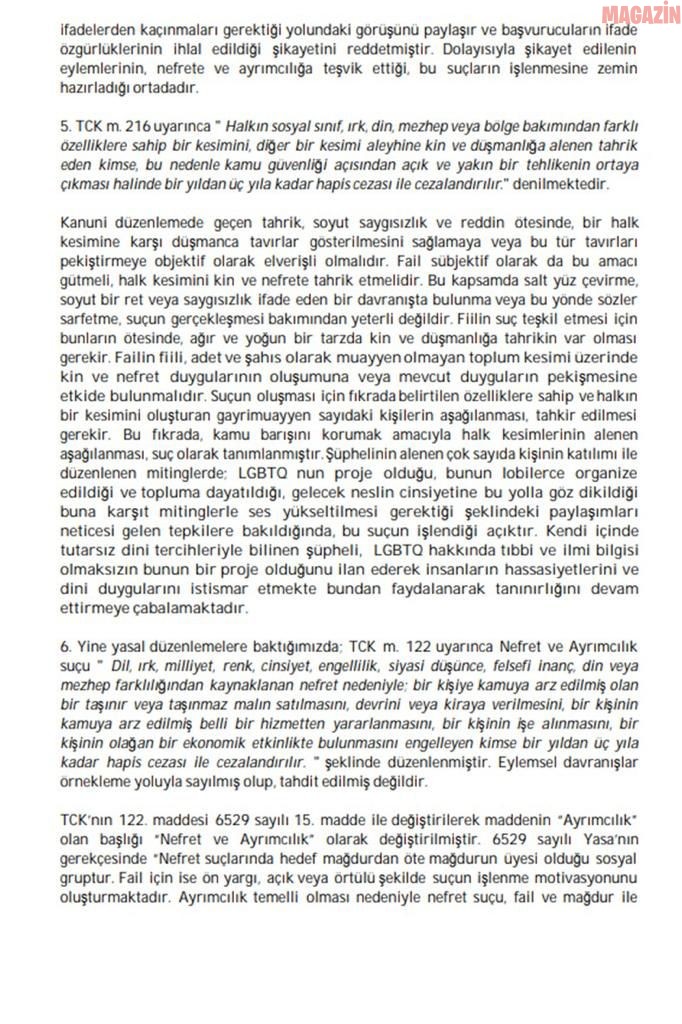 MAGAZİN

ifadelerden kaçınmaları gerektiği yolundaki görüşünü paylaşır ve başvurucuların ifade özgürlüklerinin ihlal edildiği şikayetini reddetmiştir. Dolayısıyla şikayet edilenin eylemlerinin, nefrete ve ayrımcılığa teşvik ettiği, bu suçların işlenmesine zemin hazırladığı ortadadır.

5. TCK m. 216 uyarınca " Halkın sosyal sınıf, ırk, din, mezhep veya bölge bakımından farklı özelliklere sahip bir kesimini, diğer bir kesimi aleyhine kin ve düşmanlığa alenen tahrik eden kimse, bu nedenle kamu güvenliği açısından açık ve yakın bir tehlikenin ortaya çıkması halinde bir yıldan üç yıla kadar hapis cezası ile cezalandırılır." denilmektedir.

Kanuni düzenlemede geçen tahrik, soyut saygısızlık ve reddin ötesinde, bir halk kesimine karşı düşmanca tavırlar gösterilmesini sağlamaya veya bu tür tavırları pekiştirmeye objektif olarak elverişli olmalıdır. Fail sübjektif olarak da bu amacı gütmeli, halk kesimini kin ve nefrete tahrik etmelidir. Bu kapsamda salt yüz çevirme, soyut bir ret veya saygısızlık ifade eden bir davranışta bulunma veya bu yönde sözler sarfetme, suçun gerçekleşmesi bakımından yeterli değildir. Fiilin suç teşkil etmesi için bunların ötesinde, ağır ve yoğun bir tarzda kin ve düşmanlığa tahrikin var olması gerekir. Failin fiili, adet ve şahıs olarak muayyen olmayan toplum kesimi üzerinde kin ve nefret duygularının oluşumuna veya mevcut duyguların pekişmesine etkide bulunmalıdır. Suçun oluşması için fıkrada belirtilen özelliklere sahip ve halkın bir kesimini oluşturan gayrimuayyen sayıdaki kişilerin aşağılanması, tahkir edilmesi gerekir. Bu fıkrada, kamu barışını korumak amacıyla halk kesimlerinin alenen aşağılanması, suç olarak tanımlanmıştır. Şüphelinin alenen çok sayıda kişinin katılımı ile düzenlenen mitinglerde; LGBTQ nun proje olduğu, bunun lobilerce organize edildiği ve topluma dayatıldığı, gelecek neslin cinsiyetine bu yolla göz dikildiği buna karşıt mitinglerle ses yükseltilmesi gerektiği şeklindeki paylaşımları neticesi gelen tepkilere bakıldığında, bu suçun işlendiği açıktır. Kendi içinde tutarsız dini tercihleriyle bilinen şüpheli, LGBTQ hakkında tıbbi ve ilmi bilgisi olmaksızın bunun bir proje olduğunu ilan ederek insanların hassasiyetlerini ve dini duygularını istismar etmekte bundan faydalanarak tanınırlığını devam ettirmeye çabalamaktadır.

6. Yine yasal düzenlemelere baktığımızda; TCK m. 122 uyarınca Nefret ve Ayrımcılık suçu " Dil, ırk, milliyet, renk, cinsiyet, engellilik, siyasi düşünce, felsefi inanç, din veya mezhep farklılığından kaynaklanan nefret nedeniyle; bir kişiye kamuya arz edilmiş olan bir taşınır veya taşınmaz malın satılmasını, devrini veya kiraya verilmesini, bir kişinin kamuya arz edilmiş belli bir hizmetten yararlanmasını, bir kişinin işe alınmasını, bir kişinin olağan bir ekonomik etkinlikte bulunmasını engelleyen kimse bir yıldan üç yıla kadar hapis cezası ile cezalandırılır. " şeklinde düzenlenmiştir. Eylemsel davranışlar örnekleme yoluyla sayılmış olup, tahdit edilmiş değildir.

TCK'nın 122. maddesi 6529 sayılı 15. madde ile değiştirilerek maddenin "Ayrımcılık" olan başlığı "Nefret ve Ayrımcılık" olarak değiştirilmiştir. 6529 sayılı Yasa'nın gerekçesinde "Nefret suçlarında hedef mağdurdan öte mağdurun üyesi olduğu sosyal gruptur. Fail için ise ön yargı, açık veya örtülü şekilde suçun işlenme motivasyonunu oluşturmaktadır. Ayrımcılık temelli olması nedeniyle nefret suçu, fail ve mağdur ile